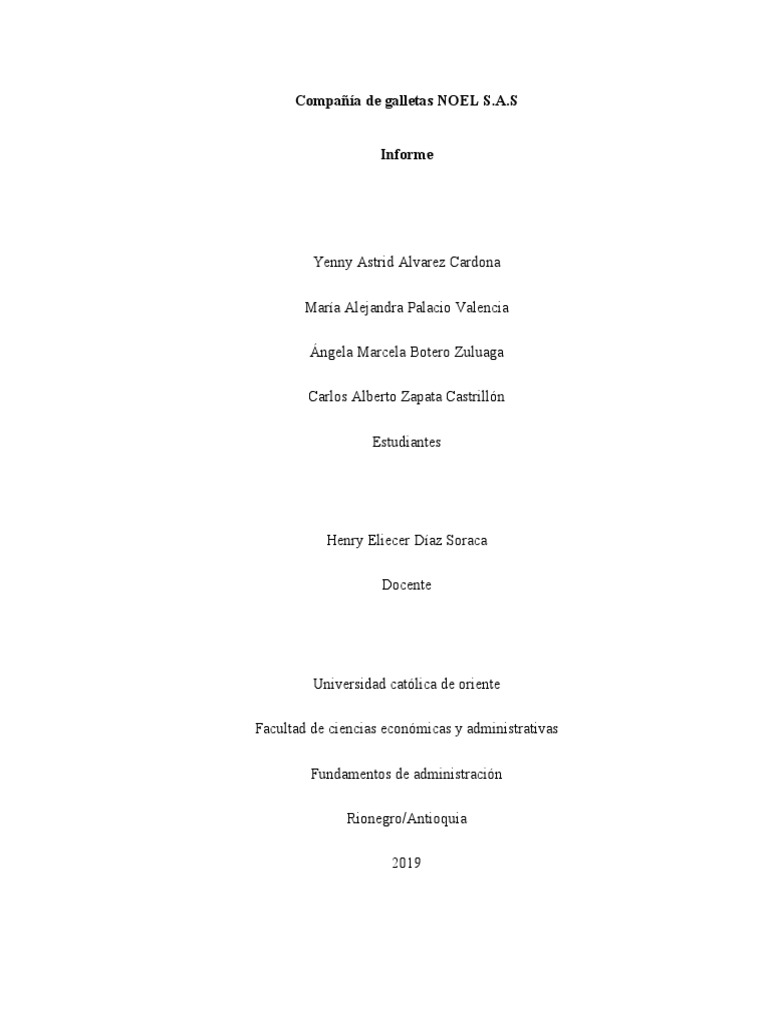 Compañía de galletas NOEL S.A.S

Informe

Yenny Astrid Alvarez Cardona

María Alejandra Palacio Valencia

Ángela Marcela Botero Zuluaga

Carlos Alberto Zapata Castrillón

Estudiantes

Henry Eliecer Díaz Soraca

Docente

Universidad católica de oriente

Facultad de ciencias económicas y administrativas

Fundamentos de administración

Rionegro/Antioquia

2019